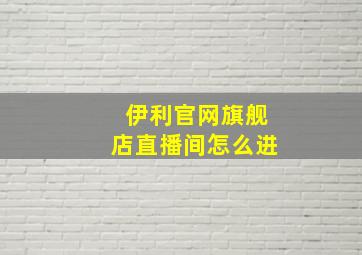 伊利官网旗舰店直播间怎么进